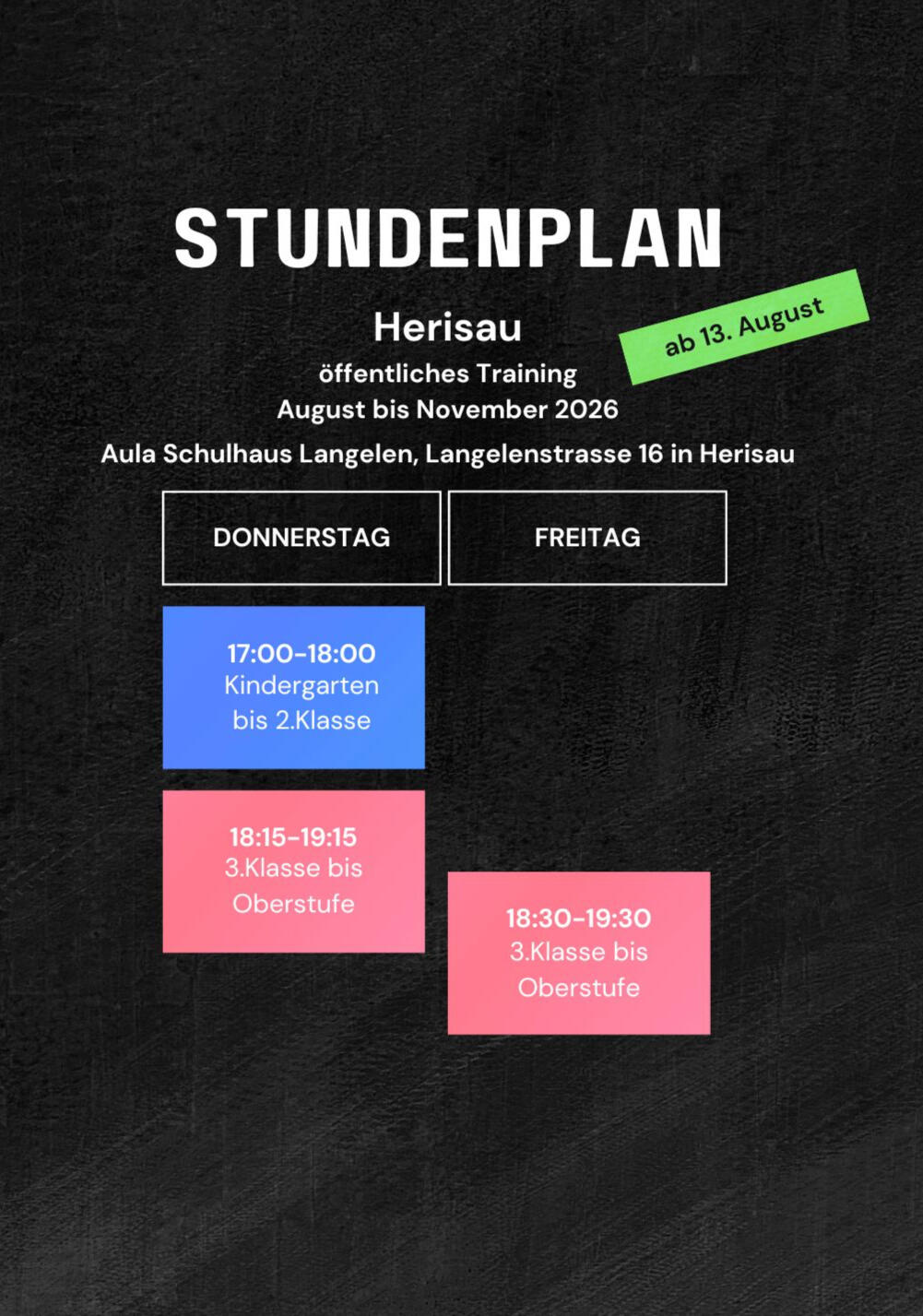 STUNDENPLAN

Herisau

ab 13. August

öffentliches Training
August bis November 2026

Aula Schulhaus Langelen, Langelenstrasse 16 in Herisau

DONNERSTAG

17:00-18:00
Kindergarten
bis 2.Klasse

18:15-19:15
3.Klasse bis
Oberstufe

FREITAG

18:30-19:30
3.Klasse bis
Oberstufe